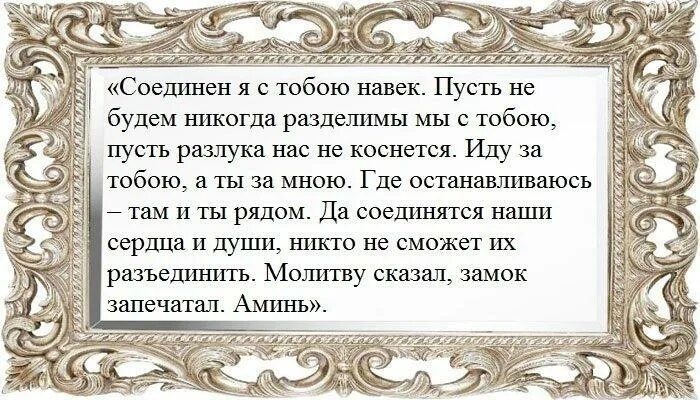 «Соединен я с тобою навек. Пусть не будем никогда разделимы мы с тобою, пусть разлука нас не коснется. Иду за тобою, а ты за мною. Где останавливаюсь – там и ты рядом. Да соединятся наши сердца и души, никто не сможет их разъединить. Молитву сказал, замок запечатал. Аминь».